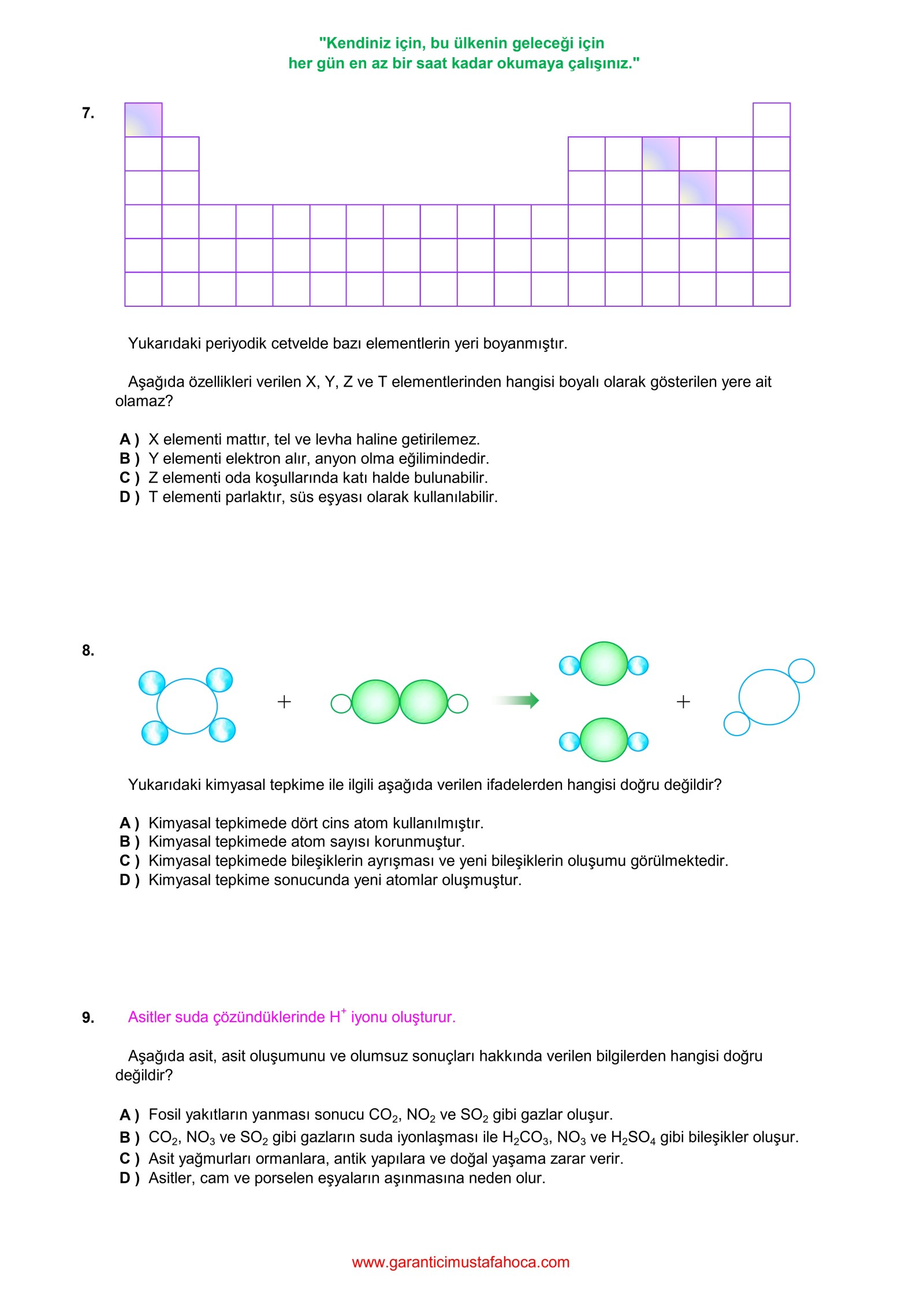 "Kendiniz için, bu ülkenin geleceği için
her gün en az bir saat kadar okumaya çalışınız."

7.

Yukarıdaki periyodik cetvelde bazı elementlerin yeri boyanmıştır.

Aşağıda özellikleri verilen X, Y, Z ve T elementlerinden hangisi boyalı olarak gösterilen yere ait olamaz?

A ) X elementi mattır, tel ve levha haline getirilemez.
B ) Y elementi elektron alır, anyon olma eğilimindedir.
C ) Z elementi oda koşullarında katı halde bulunabilir.
D ) T elementi parlaktır, süs eşyası olarak kullanılabilir.

8.

$+$ $+$

Yukarıdaki kimyasal tepkime ile ilgili aşağıda verilen ifadelerden hangisi doğru değildir?

A ) Kimyasal tepkimede dört cins atom kullanılmıştır.
B ) Kimyasal tepkimede atom sayısı korunmuştur.
C ) Kimyasal tepkimede bileşiklerin ayrışması ve yeni bileşiklerin oluşumu görülmektedir.
D ) Kimyasal tepkime sonucunda yeni atomlar oluşmuştur.

9. Asitler suda çözündüklerinde $H^+$ iyonu oluşturur.

Aşağıda asit, asit oluşumunu ve olumsuz sonuçları hakkında verilen bilgilerden hangisi doğru değildir?

A ) Fosil yakıtların yanması sonucu $CO_2$, $NO_2$ ve $SO_2$ gibi gazlar oluşur.
B ) $CO_2$, $NO_3$ ve $SO_2$ gibi gazların suda iyonlaşması ile $H_2CO_3$, $NO_3$ ve $H_2SO_4$ gibi bileşikler oluşur.
C ) Asit yağmurları ormanlara, antik yapılara ve doğal yaşama zarar verir.
D ) Asitler, cam ve porselen eşyaların aşınmasına neden olur.

www.garanticimustafahoca.com